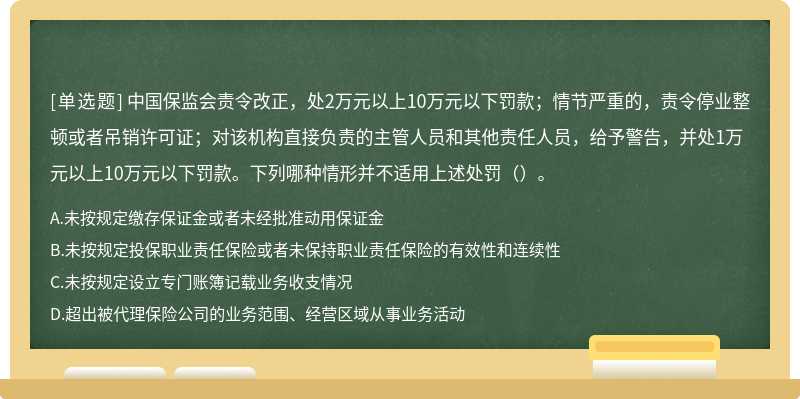 [单选题] 中国保监会责令改正，处2万元以上10万元以下罚款；情节严重的，责令停业整顿或者吊销许可证；对该机构直接负责的主管人员和其他责任人员，给予警告，并处1万元以上10万元以下罚款。下列哪种情形并不适用上述处罚（）。

A.未按规定缴存保证金或者未经批准动用保证金

B.未按规定投保职业责任保险或者未保持职业责任保险的有效性和连续性

C.未按规定设立专门账簿记载业务收支情况

D.超出被代理保险公司的业务范围、经营区域从事业务活动